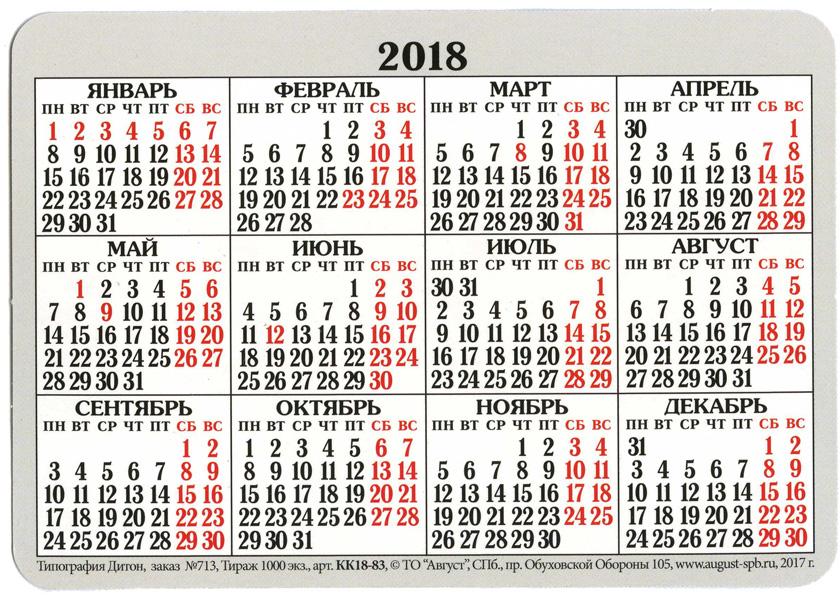 2018

ЯНВАРЬ
| ПН | ВТ | СР | ЧТ | ПТ | СБ | ВС |
|---|---|---|---|---|---|---|
| 1 | 2 | 3 | 4 | 5 | 6 | 7 |
| 8 | 9 | 10 | 11 | 12 | 13 | 14 |
| 15 | 16 | 17 | 18 | 19 | 20 | 21 |
| 22 | 23 | 24 | 25 | 26 | 27 | 28 |
| 29 | 30 | 31 | | | | |

ФЕВРАЛЬ
| ПН | ВТ | СР | ЧТ | ПТ | СБ | ВС |
|---|---|---|---|---|---|---|
| | | | 1 | 2 | 3 | 4 |
| 5 | 6 | 7 | 8 | 9 | 10 | 11 |
| 12 | 13 | 14 | 15 | 16 | 17 | 18 |
| 19 | 20 | 21 | 22 | 23 | 24 | 25 |
| 26 | 27 | 28 | | | | |

МАРТ
| ПН | ВТ | СР | ЧТ | ПТ | СБ | ВС |
|---|---|---|---|---|---|---|
| | | | 1 | 2 | 3 | 4 |
| 5 | 6 | 7 | 8 | 9 | 10 | 11 |
| 12 | 13 | 14 | 15 | 16 | 17 | 18 |
| 19 | 20 | 21 | 22 | 23 | 24 | 25 |
| 26 | 27 | 28 | 29 | 30 | 31 | |

АПРЕЛЬ
| ПН | ВТ | СР | ЧТ | ПТ | СБ | ВС |
|---|---|---|---|---|---|---|
| 30 | | | | | | 1 |
| 2 | 3 | 4 | 5 | 6 | 7 | 8 |
| 9 | 10 | 11 | 12 | 13 | 14 | 15 |
| 16 | 17 | 18 | 19 | 20 | 21 | 22 |
| 23 | 24 | 25 | 26 | 27 | 28 | 29 |

МАЙ
| ПН | ВТ | СР | ЧТ | ПТ | СБ | ВС |
|---|---|---|---|---|---|---|
| | 1 | 2 | 3 | 4 | 5 | 6 |
| 7 | 8 | 9 | 10 | 11 | 12 | 13 |
| 14 | 15 | 16 | 17 | 18 | 19 | 20 |
| 21 | 22 | 23 | 24 | 25 | 26 | 27 |
| 28 | 29 | 30 | 31 | | | |

ИЮНЬ
| ПН | ВТ | СР | ЧТ | ПТ | СБ | ВС |
|---|---|---|---|---|---|---|
| | | | | 1 | 2 | 3 |
| 4 | 5 | 6 | 7 | 8 | 9 | 10 |
| 11 | 12 | 13 | 14 | 15 | 16 | 17 |
| 18 | 19 | 20 | 21 | 22 | 23 | 24 |
| 25 | 26 | 27 | 28 | 29 | 30 | |

ИЮЛЬ
| ПН | ВТ | СР | ЧТ | ПТ | СБ | ВС |
|---|---|---|---|---|---|---|
| 30 | 31 | | | | | 1 |
| 2 | 3 | 4 | 5 | 6 | 7 | 8 |
| 9 | 10 | 11 | 12 | 13 | 14 | 15 |
| 16 | 17 | 18 | 19 | 20 | 21 | 22 |
| 23 | 24 | 25 | 26 | 27 | 28 | 29 |

АВГУСТ
| ПН | ВТ | СР | ЧТ | ПТ | СБ | ВС |
|---|---|---|---|---|---|---|
| | | 1 | 2 | 3 | 4 | 5 |
| 6 | 7 | 8 | 9 | 10 | 11 | 12 |
| 13 | 14 | 15 | 16 | 17 | 18 | 19 |
| 20 | 21 | 22 | 23 | 24 | 25 | 26 |
| 27 | 28 | 29 | 30 | 31 | | |

СЕНТЯБРЬ
| ПН | ВТ | СР | ЧТ | ПТ | СБ | ВС |
|---|---|---|---|---|---|---|
| | | | | | 1 | 2 |
| 3 | 4 | 5 | 6 | 7 | 8 | 9 |
| 10 | 11 | 12 | 13 | 14 | 15 | 16 |
| 17 | 18 | 19 | 20 | 21 | 22 | 23 |
| 24 | 25 | 26 | 27 | 28 | 29 | 30 |

ОКТЯБРЬ
| ПН | ВТ | СР | ЧТ | ПТ | СБ | ВС |
|---|---|---|---|---|---|---|
| 1 | 2 | 3 | 4 | 5 | 6 | 7 |
| 8 | 9 | 10 | 11 | 12 | 13 | 14 |
| 15 | 16 | 17 | 18 | 19 | 20 | 21 |
| 22 | 23 | 24 | 25 | 26 | 27 | 28 |
| 29 | 30 | 31 | | | | |

НОЯБРЬ
| ПН | ВТ | СР | ЧТ | ПТ | СБ | ВС |
|---|---|---|---|---|---|---|
| | | | 1 | 2 | 3 | 4 |
| 5 | 6 | 7 | 8 | 9 | 10 | 11 |
| 12 | 13 | 14 | 15 | 16 | 17 | 18 |
| 19 | 20 | 21 | 22 | 23 | 24 | 25 |
| 26 | 27 | 28 | 29 | 30 | | |

ДЕКАБРЬ
| ПН | ВТ | СР | ЧТ | ПТ | СБ | ВС |
|---|---|---|---|---|---|---|
| 31 | | | | | 1 | 2 |
| 3 | 4 | 5 | 6 | 7 | 8 | 9 |
| 10 | 11 | 12 | 13 | 14 | 15 | 16 |
| 17 | 18 | 19 | 20 | 21 | 22 | 23 |
| 24 | 25 | 26 | 27 | 28 | 29 | 30 |

Типография Дитон, заказ №713, Тираж 1000 экз., арт. КК18-83, © ТО "Август", СПб., пр. Обуховской Обороны 105, www.august-spb.ru, 2017 г.